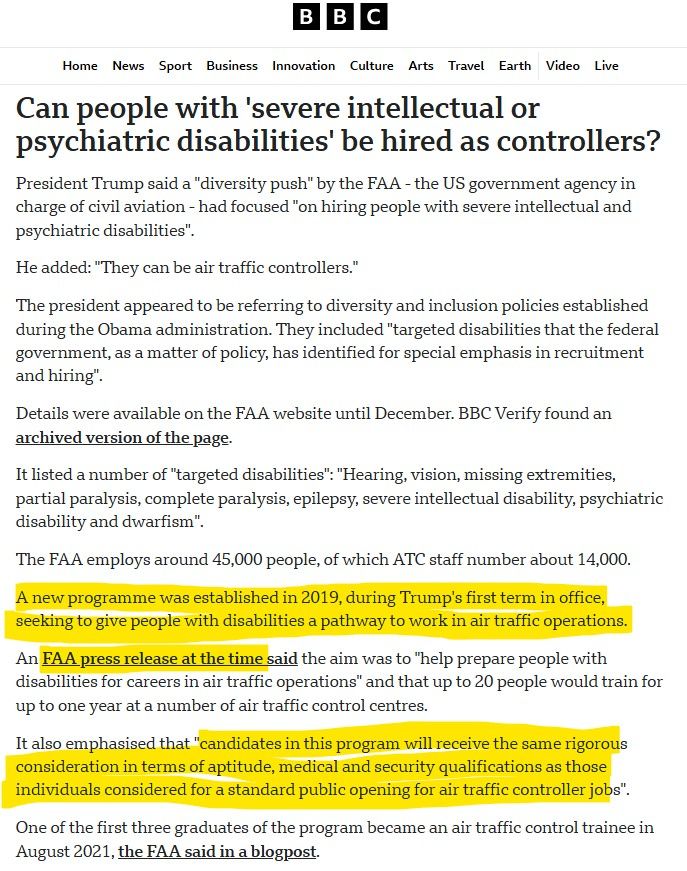 BBC

Home News Sport Business Innovation Culture Arts Travel Earth Video Live

Can people with 'severe intellectual or psychiatric disabilities' be hired as controllers?

President Trump said a "diversity push" by the FAA - the US government agency in charge of civil aviation - had focused "on hiring people with severe intellectual and psychiatric disabilities".

He added: "They can be air traffic controllers."

The president appeared to be referring to diversity and inclusion policies established during the Obama administration. They included "targeted disabilities that the federal government, as a matter of policy, has identified for special emphasis in recruitment and hiring".

Details were available on the FAA website until December. BBC Verify found an archived version of the page.

It listed a number of "targeted disabilities": "Hearing, vision, missing extremities, partial paralysis, complete paralysis, epilepsy, severe intellectual disability, psychiatric disability and dwarfism".

The FAA employs around 45,000 people, of which ATC staff number about 14,000.

A new programme was established in 2019, during Trump's first term in office, seeking to give people with disabilities a pathway to work in air traffic operations.

An FAA press release at the time said the aim was to "help prepare people with disabilities for careers in air traffic operations" and that up to 20 people would train for up to one year at a number of air traffic control centres.

It also emphasised that "candidates in this program will receive the same rigorous consideration in terms of aptitude, medical and security qualifications as those individuals considered for a standard public opening for air traffic controller jobs".

One of the first three graduates of the program became an air traffic control trainee in August 2021, the FAA said in a blogpost.